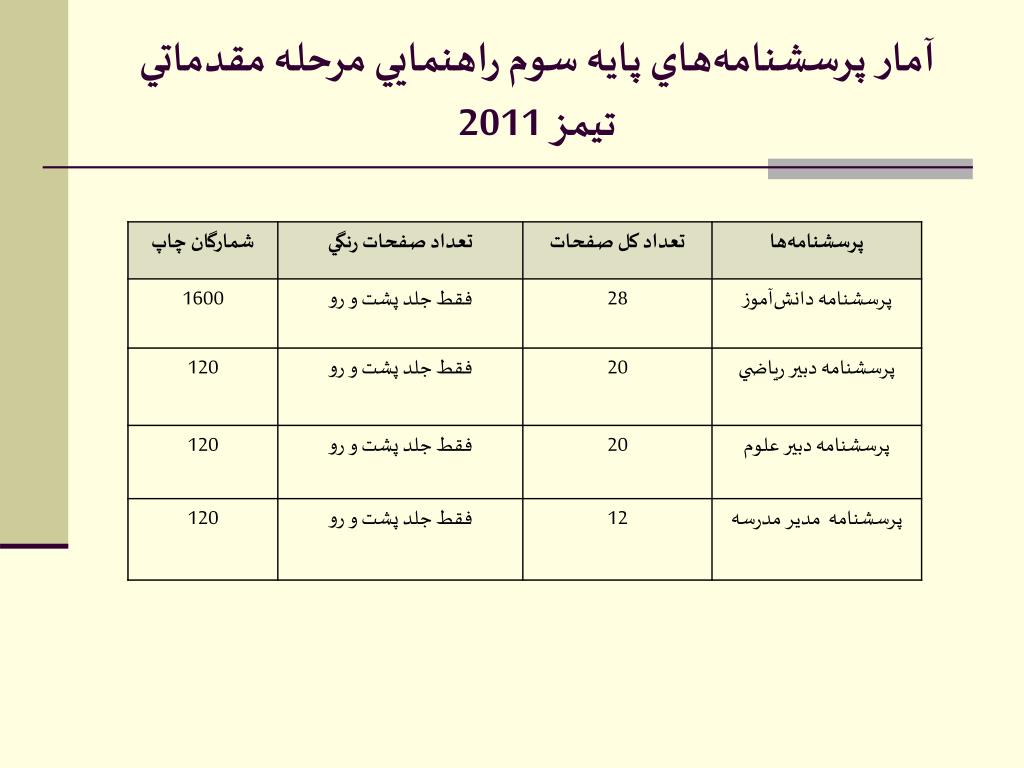 آمار پرسشنامه‌هاي پايه سوم راهنمايي مرحله مقدماتي تيمز 2011

| پرسشنامه‌ها | تعداد كل صفحات | تعداد صفحات رنگي | شمارگان چاپ |
|---|---|---|---|
| پرسشنامه دانش‌آموز | 28 | فقط جلد پشت و رو | 1600 |
| پرسشنامه دبير رياضي | 20 | فقط جلد پشت و رو | 120 |
| پرسشنامه دبير علوم | 20 | فقط جلد پشت و رو | 120 |
| پرسشنامه مدير مدرسه | 12 | فقط جلد پشت و رو | 120 |